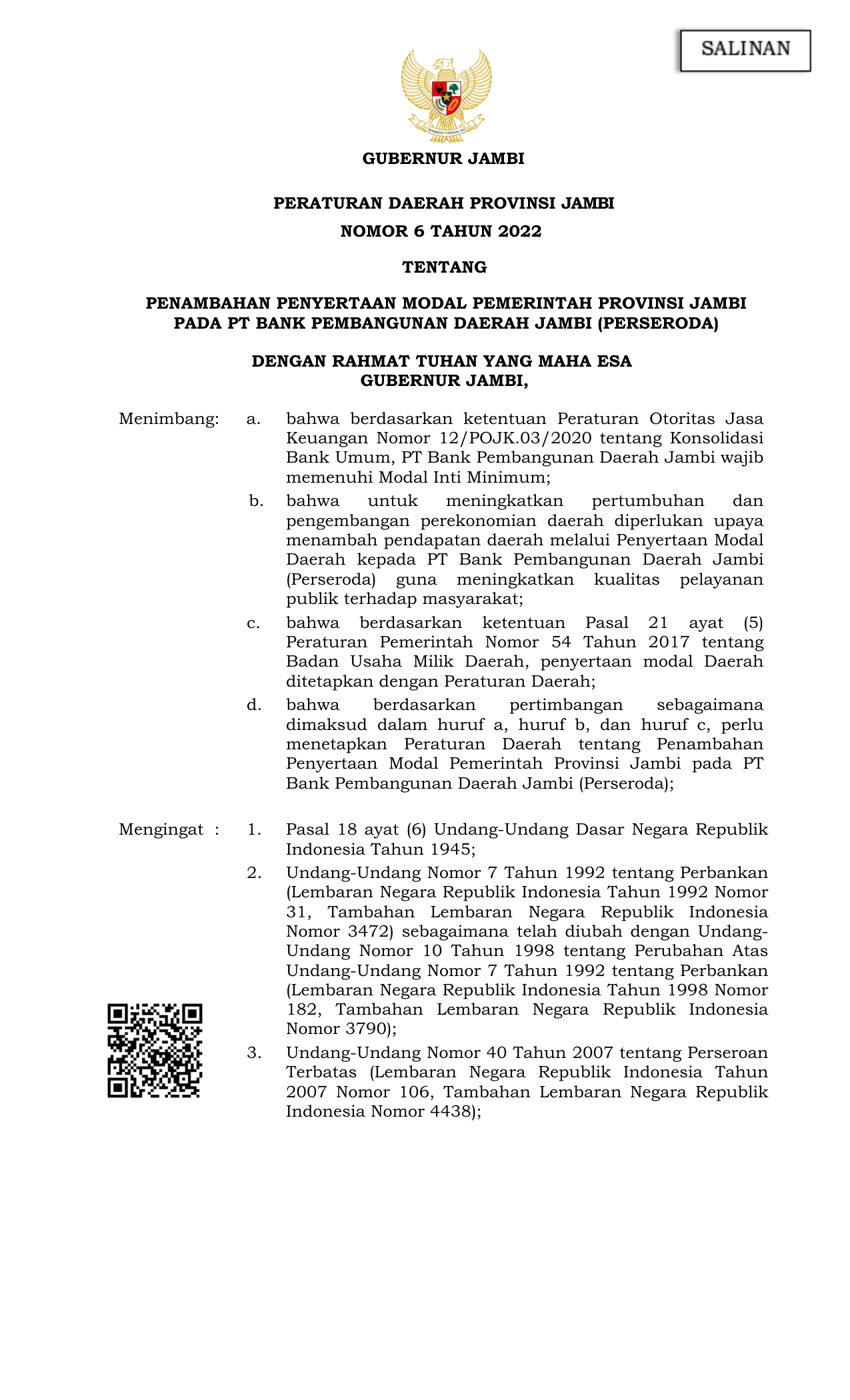 SALINAN

BHINNEKA TUNGGAL IKA

GUBERNUR JAMBI

PERATURAN DAERAH PROVINSI JAMBI
NOMOR 6 TAHUN 2022

TENTANG

PENAMBAHAN PENYERTAAN MODAL PEMERINTAH PROVINSI JAMBI PADA PT BANK PEMBANGUNAN DAERAH JAMBI (PERSERODA)

DENGAN RAHMAT TUHAN YANG MAHA ESA
GUBERNUR JAMBI,

Menimbang: a. bahwa berdasarkan ketentuan Peraturan Otoritas Jasa Keuangan Nomor 12/POJK.03/2020 tentang Konsolidasi Bank Umum, PT Bank Pembangunan Daerah Jambi wajib memenuhi Modal Inti Minimum;

b. bahwa untuk meningkatkan pertumbuhan dan pengembangan perekonomian daerah diperlukan upaya menambah pendapatan daerah melalui Penyertaan Modal Daerah kepada PT Bank Pembangunan Daerah Jambi (Perseroda) guna meningkatkan kualitas pelayanan publik terhadap masyarakat;

c. bahwa berdasarkan ketentuan Pasal 21 ayat (5) Peraturan Pemerintah Nomor 54 Tahun 2017 tentang Badan Usaha Milik Daerah, penyertaan modal Daerah ditetapkan dengan Peraturan Daerah;

d. bahwa berdasarkan pertimbangan sebagaimana dimaksud dalam huruf a, huruf b, dan huruf c, perlu menetapkan Peraturan Daerah tentang Penambahan Penyertaan Modal Pemerintah Provinsi Jambi pada PT Bank Pembangunan Daerah Jambi (Perseroda);

Mengingat : 1. Pasal 18 ayat (6) Undang-Undang Dasar Negara Republik Indonesia Tahun 1945;

2. Undang-Undang Nomor 7 Tahun 1992 tentang Perbankan (Lembaran Negara Republik Indonesia Tahun 1992 Nomor 31, Tambahan Lembaran Negara Republik Indonesia Nomor 3472) sebagaimana telah diubah dengan Undang-Undang Nomor 10 Tahun 1998 tentang Perubahan Atas Undang-Undang Nomor 7 Tahun 1992 tentang Perbankan (Lembaran Negara Republik Indonesia Tahun 1998 Nomor 182, Tambahan Lembaran Negara Republik Indonesia Nomor 3790);

3. Undang-Undang Nomor 40 Tahun 2007 tentang Perseroan Terbatas (Lembaran Negara Republik Indonesia Tahun 2007 Nomor 106, Tambahan Lembaran Negara Republik Indonesia Nomor 4438);